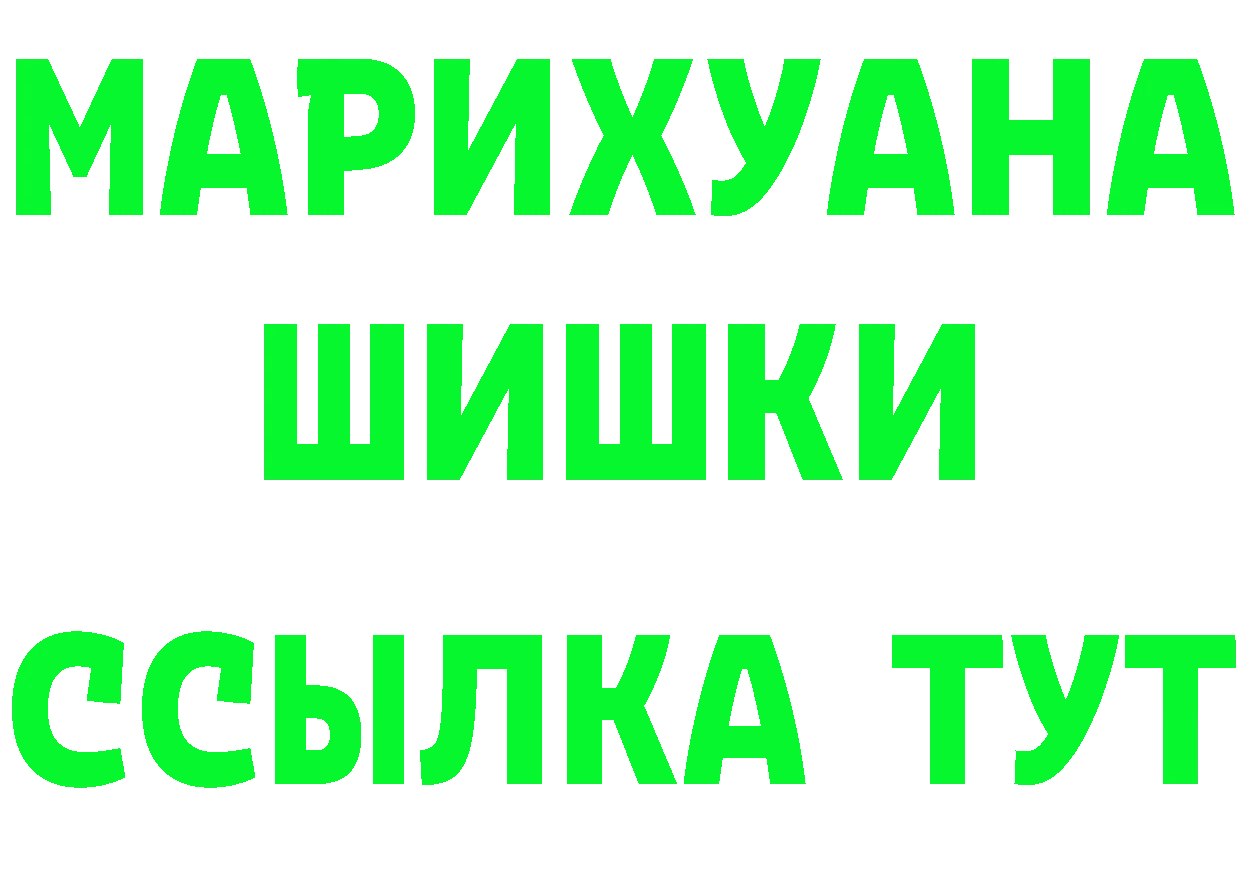 МАРИХУАНА
ШИШКИ
ССЫЛКА ТУТ